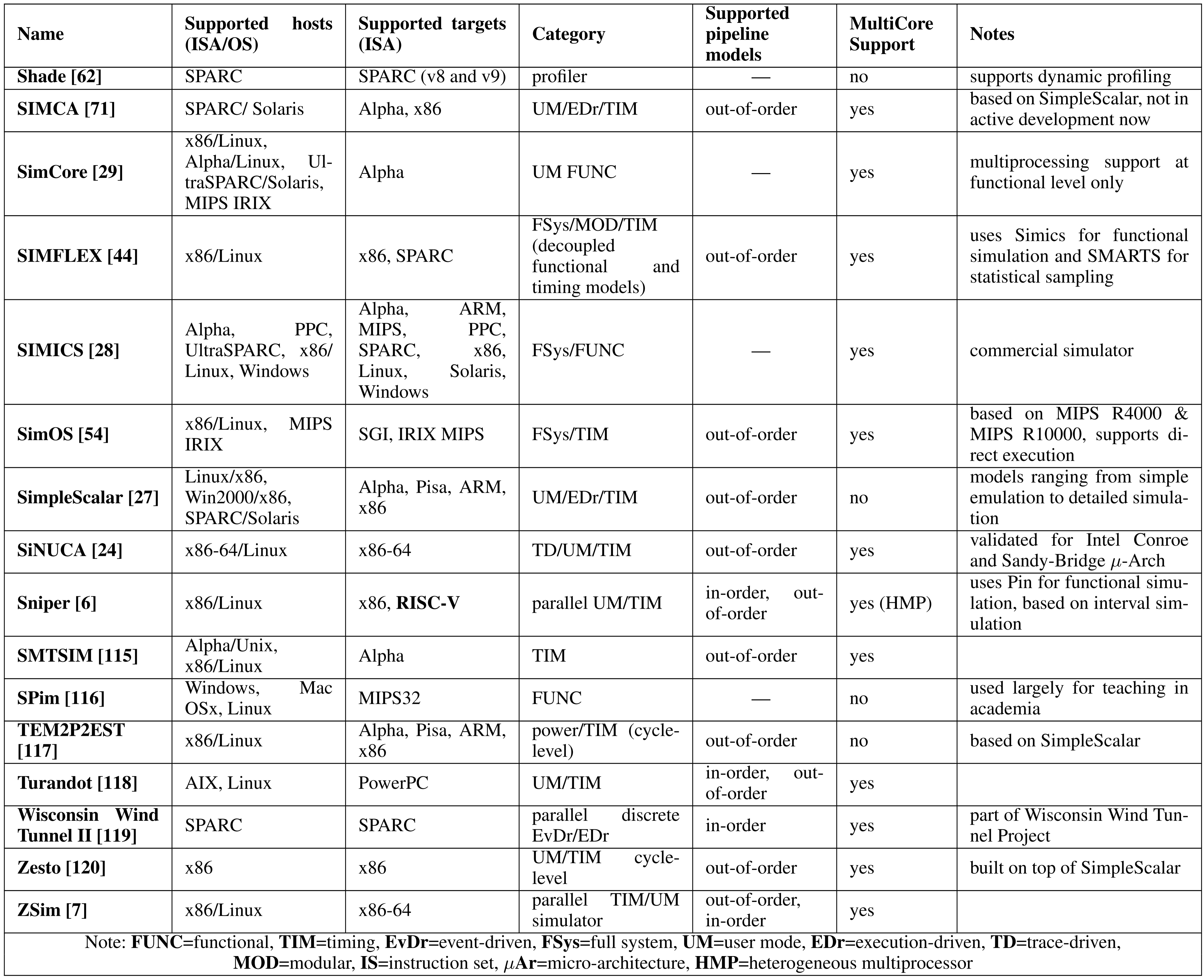 | Name | Supported hosts (ISA/OS) | Supported targets (ISA) | Category | Supported pipeline models | MultiCore Support | Notes |
|---|---|---|---|---|---|---|
| Shade [62] | SPARC | SPARC (v8 and v9) | profiler | — | no | supports dynamic profiling |
| SIMCA [71] | SPARC/ Solaris | Alpha, x86 | UM/EDr/TIM | out-of-order | yes | based on SimpleScalar, not in active development now |
| SimCore [29] | x86/Linux, Alpha/Linux, UltraSPARC/Solaris, MIPS IRIX | Alpha | UM FUNC | — | yes | multiprocessing support at functional level only |
| SIMFLEX [44] | x86/Linux | x86, SPARC | FSys/MOD/TIM (decoupled functional and timing models) | out-of-order | yes | uses Simics for functional simulation and SMARTS for statistical sampling |
| SIMICS [28] | Alpha, PPC, UltraSPARC, x86/ Linux, Windows | Alpha, ARM, MIPS, PPC, SPARC, x86, Linux, Solaris, Windows | FSys/FUNC | — | yes | commercial simulator |
| SimOS [54] | x86/Linux, MIPS IRIX | SGI, IRIX MIPS | FSys/TIM | out-of-order | yes | based on MIPS R4000 & MIPS R10000, supports direct execution |
| SimpleScalar [27] | Linux/x86, Win2000/x86, SPARC/Solaris | Alpha, Pisa, ARM, x86 | UM/EDr/TIM | out-of-order | no | models ranging from simple emulation to detailed simulation |
| SiNUCA [24] | x86-64/Linux | x86-64 | TD/UM/TIM | out-of-order | yes | validated for Intel Conroe and Sandy-Bridge $\mu$-Arch |
| Sniper [6] | x86/Linux | x86, RISC-V | parallel UM/TIM | in-order, out-of-order | yes (HMP) | uses Pin for functional simulation, based on interval simulation |
| SMTSIM [115] | Alpha/Unix, x86/Linux | Alpha | TIM | out-of-order | yes | |
| SPim [116] | Windows, Mac OSx, Linux | MIPS32 | FUNC | — | no | used largely for teaching in academia |
| TEM2P2EST [117] | x86/Linux | Alpha, Pisa, ARM, x86 | power/TIM (cycle-level) | out-of-order | no | based on SimpleScalar |
| Turandot [118] | AIX, Linux | PowerPC | UM/TIM | in-order, out-of-order | yes | |
| Wisconsin Wind Tunnel II [119] | SPARC | SPARC | parallel discrete EvDr/EDr | in-order | yes | part of Wisconsin Wind Tunnel Project |
| Zesto [120] | x86 | x86 | UM/TIM cycle-level | out-of-order | yes | built on top of SimpleScalar |
| ZSim [7] | x86/Linux | x86-64 | parallel TIM/UM simulator | out-of-order, in-order | yes | |

Note: FUNC=functional, TIM=timing, EvDr=event-driven, FSys=full system, UM=user mode, EDr=execution-driven, TD=trace-driven, MOD=modular, IS=instruction set, $\mu$Ar=micro-architecture, HMP=heterogeneous multiprocessor